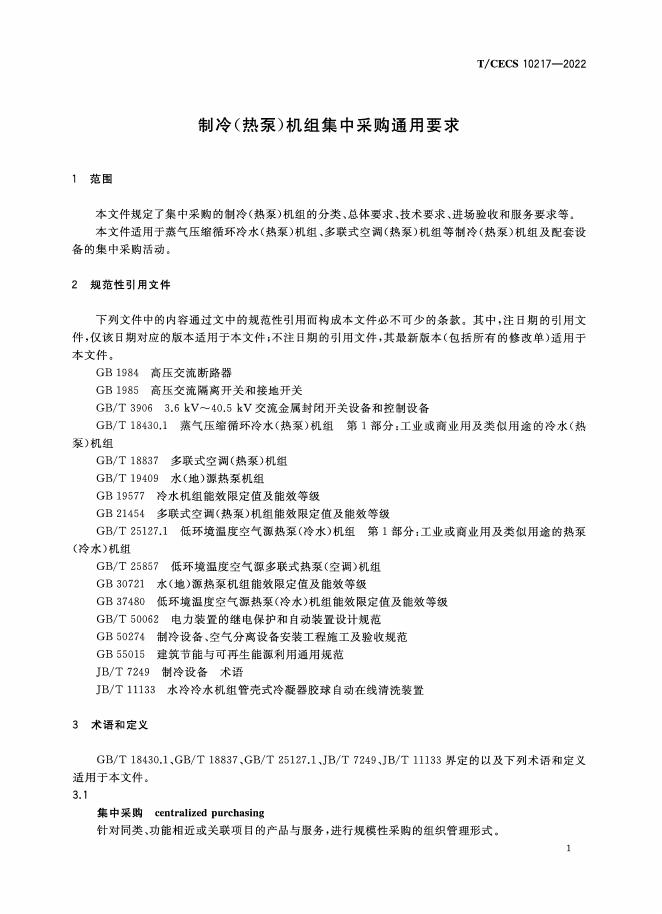 T/CECS 10217—2022

制冷(热泵)机组集中采购通用要求

1 范围

本文件规定了集中采购的制冷(热泵)机组的分类、总体要求、技术要求、进场验收和服务要求等。

本文件适用于蒸气压缩循环冷水(热泵)机组、多联式空调(热泵)机组等制冷(热泵)机组及配套设备的集中采购活动。

2 规范性引用文件

下列文件中的内容通过文中的规范性引用而构成本文件必不可少的条款。其中,注日期的引用文件,仅该日期对应的版本适用于本文件;不注日期的引用文件,其最新版本(包括所有的修改单)适用于本文件。

GB 1984 高压交流断路器

GB 1985 高压交流隔离开关和接地开关

GB/T 3906 3.6 kV~40.5 kV 交流金属封闭开关设备和控制设备

GB/T 18430.1 蒸气压缩循环冷水(热泵)机组 第1部分:工业或商业用及类似用途的冷水(热泵)机组

GB/T 18837 多联式空调(热泵)机组

GB/T 19409 水(地)源热泵机组

GB 19577 冷水机组能效限定值及能效等级

GB 21454 多联式空调(热泵)机组能效限定值及能效等级

GB/T 25127.1 低环境温度空气源热泵(冷水)机组 第1部分:工业或商业用及类似用途的热泵(冷水)机组

GB/T 25857 低环境温度空气源多联式热泵(空调)机组

GB 30721 水(地)源热泵机组能效限定值及能效等级

GB 37480 低环境温度空气源热泵(冷水)机组能效限定值及能效等级

GB/T 50062 电力装置的继电保护和自动装置设计规范

GB 50274 制冷设备、空气分离设备安装工程施工及验收规范

GB 55015 建筑节能与可再生能源利用通用规范

JB/T 7249 制冷设备 术语

JB/T 11133 水冷冷水机组管壳式冷凝器胶球自动在线清洗装置

3 术语和定义

GB/T 18430.1、GB/T 18837、GB/T 25127.1、JB/T 7249、JB/T 11133 界定的以及下列术语和定义适用于本文件。

3.1

集中采购 centralized purchasing

针对同类、功能相近或关联项目的产品与服务,进行规模性采购的组织管理形式。

1